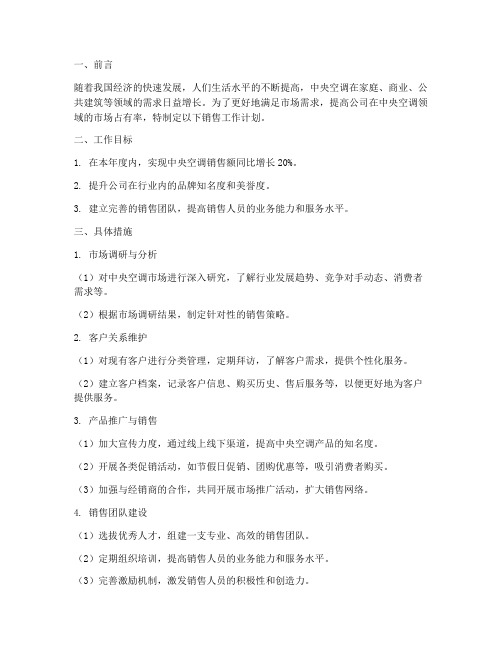 一、前言

随着我国经济的快速发展，人们生活水平的不断提高，中央空调在家庭、商业、公共建筑等领域的需求日益增长。为了更好地满足市场需求，提高公司在中央空调领域的市场占有率，特制定以下销售工作计划。

二、工作目标

1. 在本年度内，实现中央空调销售额同比增长 20%。

2. 提升公司在行业内的品牌知名度和美誉度。

3. 建立完善的销售团队，提高销售人员的业务能力和服务水平。

三、具体措施

1. 市场调研与分析

（1）对中央空调市场进行深入研究，了解行业发展趋势、竞争对手动态、消费者需求等。

（2）根据市场调研结果，制定针对性的销售策略。

2. 客户关系维护

（1）对现有客户进行分类管理，定期拜访，了解客户需求，提供个性化服务。

（2）建立客户档案，记录客户信息、购买历史、售后服务等，以便更好地为客户提供服务。

3. 产品推广与销售

（1）加大宣传力度，通过线上线下渠道，提高中央空调产品的知名度。

（2）开展各类促销活动，如节假日促销、团购优惠等，吸引消费者购买。

（3）加强与经销商的合作，共同开展市场推广活动，扩大销售网络。

4. 销售团队建设

（1）选拔优秀人才，组建一支专业、高效的销售团队。

（2）定期组织培训，提高销售人员的业务能力和服务水平。

（3）完善激励机制，激发销售人员的积极性和创造力。